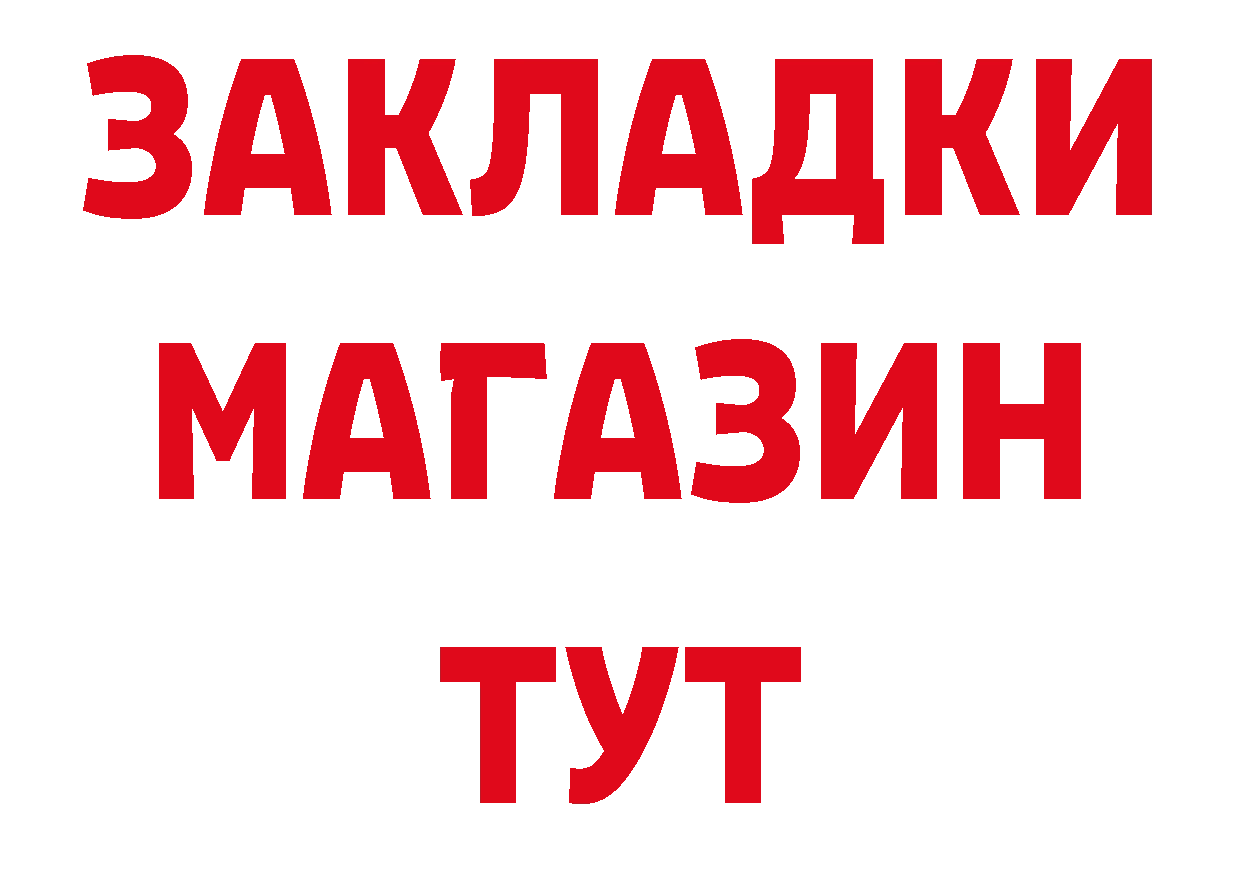 ЗАКЛАДКИ
МАГАЗИН
ТУТ